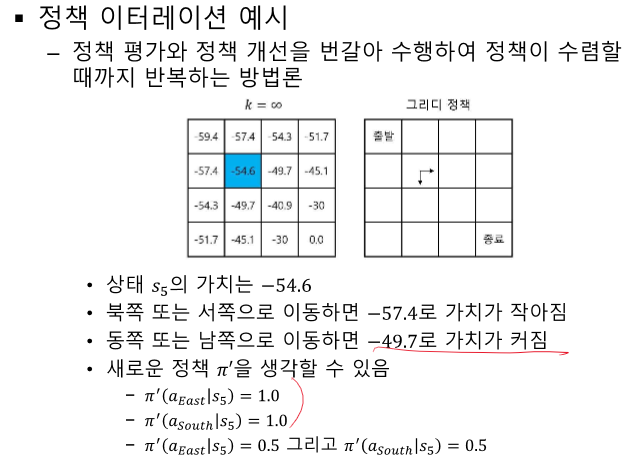 ▪ 정책 이터레이션 예시

– 정책 평가와 정책 개선을 번갈아 수행하여 정책이 수렴할 때까지 반복하는 방법론

$k = \infty$

| -59.4 | -57.4 | -54.3 | -51.7 |
|---|---|---|---|
| -57.4 | -54.6 | -49.7 | -45.1 |
| -54.3 | -49.7 | -40.9 | -30 |
| -51.7 | -45.1 | -30 | 0.0 |

그리디 정책

| 출발 | | | |
|---|---|---|---|
| | | | |
| | | | |
| | | | 종료 |

• 상태 $s_5$의 가치는 $-54.6$

• 북쪽 또는 서쪽으로 이동하면 $-57.4$로 가치가 작아짐

• 동쪽 또는 남쪽으로 이동하면 $-49.7$로 가치가 커짐

• 새로운 정책 $\pi'$을 생각할 수 있음

– $\pi'(a_{East}|s_5) = 1.0$

– $\pi'(a_{South}|s_5) = 1.0$

– $\pi'(a_{East}|s_5) = 0.5$ 그리고 $\pi'(a_{South}|s_5) = 0.5$